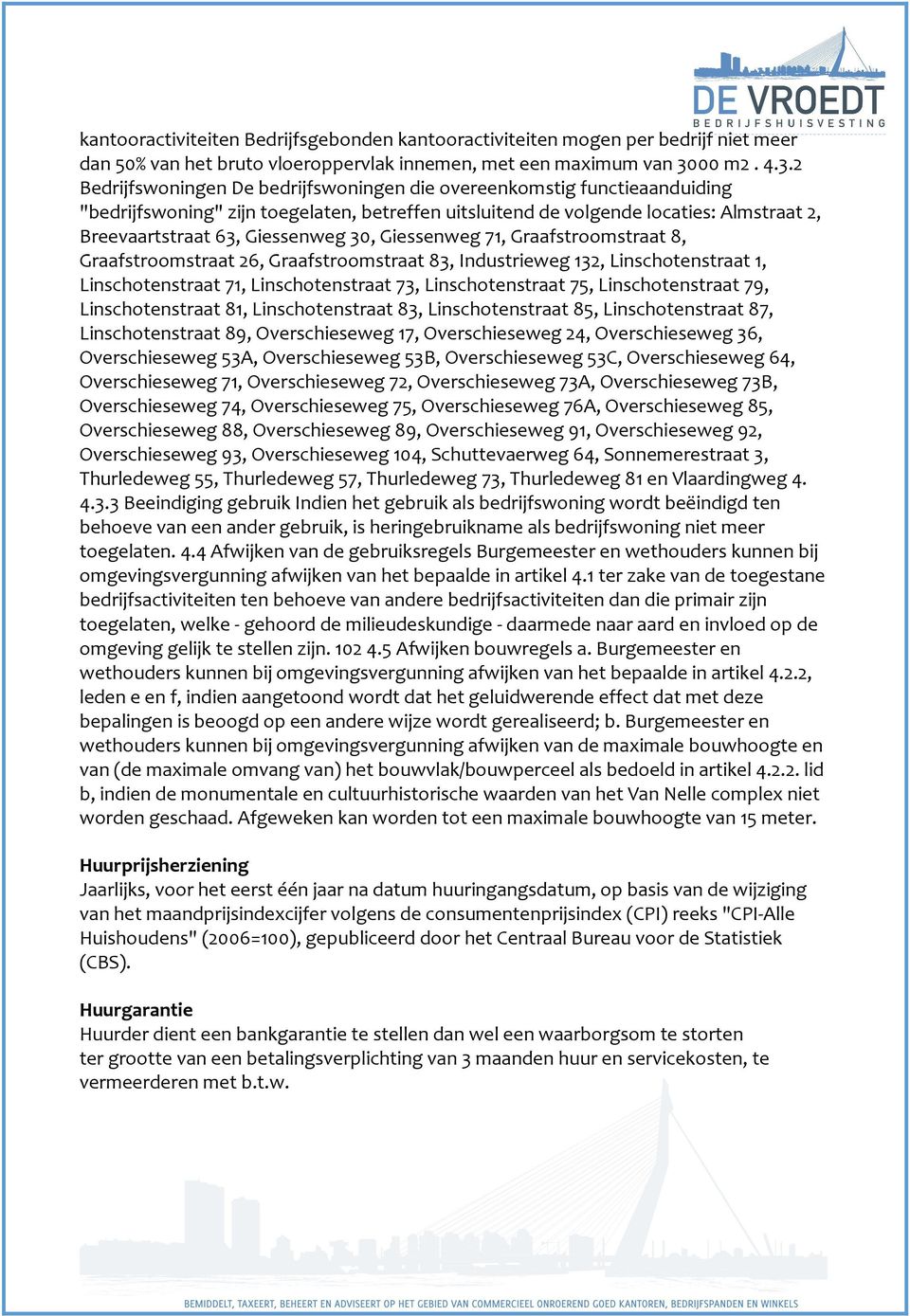 DE VROEDT
BEDRIJFSHUISVESTING

kantooractiviteiten Bedrijfsgebonden kantooractiviteiten mogen per bedrijf niet meer dan 50% van het bruto vloeroppervlak innemen, met een maximum van 3000 m2 . 4.3.2 Bedrijfswoningen De bedrijfswoningen die overeenkomstig functieaanduiding "bedrijfswoning" zijn toegelaten, betreffen uitsluitend de volgende locaties: Almstraat 2, Breevaartstraat 63, Giessenweg 30, Giessenweg 71, Graafstroomstraat 8, Graafstroomstraat 26, Graafstroomstraat 83, Industrieweg 132, Linschotenstraat 1, Linschotenstraat 71, Linschotenstraat 73, Linschotenstraat 75, Linschotenstraat 79, Linschotenstraat 81, Linschotenstraat 83, Linschotenstraat 85, Linschotenstraat 87, Linschotenstraat 89, Overschieseweg 17, Overschieseweg 24, Overschieseweg 36, Overschieseweg 53A, Overschieseweg 53B, Overschieseweg 53C, Overschieseweg 64, Overschieseweg 71, Overschieseweg 72, Overschieseweg 73A, Overschieseweg 73B, Overschieseweg 74, Overschieseweg 75, Overschieseweg 76A, Overschieseweg 85, Overschieseweg 88, Overschieseweg 89, Overschieseweg 91, Overschieseweg 92, Overschieseweg 93, Overschieseweg 104, Schuttevaerweg 64, Sonnemerestraat 3, Thurledeweg 55, Thurledeweg 57, Thurledeweg 73, Thurledeweg 81 en Vlaardingweg 4. 4.3.3 Beeindiging gebruik Indien het gebruik als bedrijfswoning wordt beëindigd ten behoeve van een ander gebruik, is heringebruikname als bedrijfswoning niet meer toegelaten. 4.4 Afwijken van de gebruiksregels Burgemeester en wethouders kunnen bij omgevingsvergunning afwijken van het bepaalde in artikel 4.1 ter zake van de toegestane bedrijfsactiviteiten ten behoeve van andere bedrijfsactiviteiten dan die primair zijn toegelaten, welke - gehoord de milieudeskundige - daarmede naar aard en invloed op de omgeving gelijk te stellen zijn. 102 4.5 Afwijken bouwregels a. Burgemeester en wethouders kunnen bij omgevingsvergunning afwijken van het bepaalde in artikel 4.2.2, leden e en f, indien aangetoond wordt dat het geluidwerende effect dat met deze bepalingen is beoogd op een andere wijze wordt gerealiseerd; b. Burgemeester en wethouders kunnen bij omgevingsvergunning afwijken van de maximale bouwhoogte en van (de maximale omvang van) het bouwvlak/bouwperceel als bedoeld in artikel 4.2.2. lid b, indien de monumentale en cultuurhistorische waarden van het Van Nelle complex niet worden geschaad. Afgeweken kan worden tot een maximale bouwhoogte van 15 meter.

Huurprijsherziening
Jaarlijks, voor het eerst één jaar na datum huuringangsdatum, op basis van de wijziging van het maandprijsindexcijfer volgens de consumentenprijsindex (CPI) reeks "CPI-Alle Huishoudens" (2006=100), gepubliceerd door het Centraal Bureau voor de Statistiek (CBS).

Huurgarantie
Huurder dient een bankgarantie te stellen dan wel een waarborgsom te storten ter grootte van een betalingsverplichting van 3 maanden huur en servicekosten, te vermeerderen met b.t.w.

BEMIDDELT, TAXEERT, BEHEERT EN ADVISEERT OP HET GEBIED VAN COMMERCIEEL ONROEREND GOED KANTOREN, BEDRIJFSPANDEN EN WINKELS